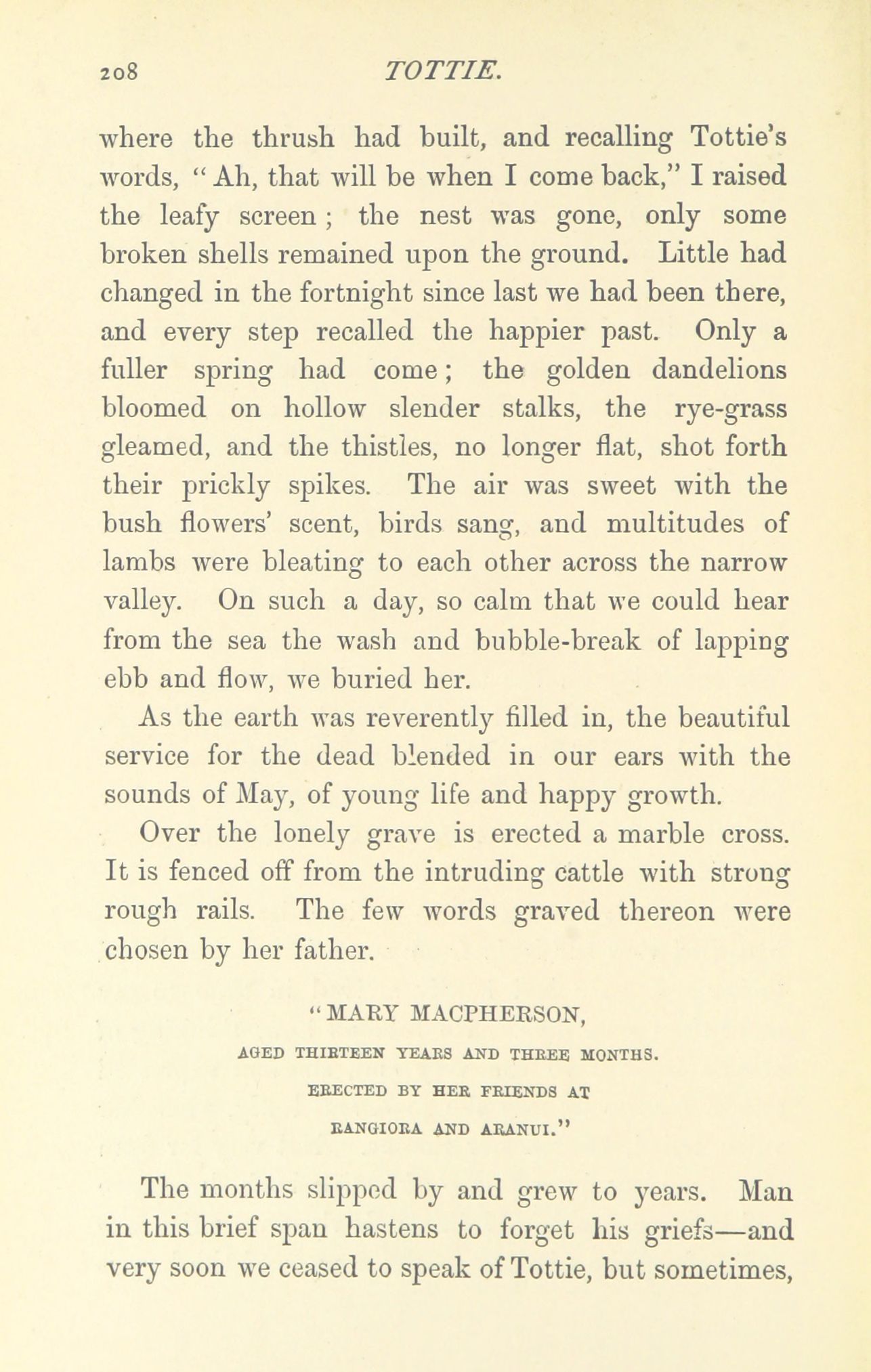 208 TOTTIE.

where the thrush had built, and recalling Tottie's words, "Ah, that will be when I come back," I raised the leafy screen; the nest was gone, only some broken shells remained upon the ground. Little had changed in the fortnight since last we had been there, and every step recalled the happier past. Only a fuller spring had come; the golden dandelions bloomed on hollow slender stalks, the rye-grass gleamed, and the thistles, no longer flat, shot forth their prickly spikes. The air was sweet with the bush flowers' scent, birds sang, and multitudes of lambs were bleating to each other across the narrow valley. On such a day, so calm that we could hear from the sea the wash and bubble-break of lapping ebb and flow, we buried her.

As the earth was reverently filled in, the beautiful service for the dead blended in our ears with the sounds of May, of young life and happy growth.

Over the lonely grave is erected a marble cross. It is fenced off from the intruding cattle with strong rough rails. The few words graved thereon were chosen by her father.

"MARY MACPHERSON,
AGED THIRTEEN YEARS AND THREE MONTHS.
ERECTED BY HER FRIENDS AT
RANGIORA AND ARANUI."

The months slipped by and grew to years. Man in this brief span hastens to forget his griefs—and very soon we ceased to speak of Tottie, but sometimes,